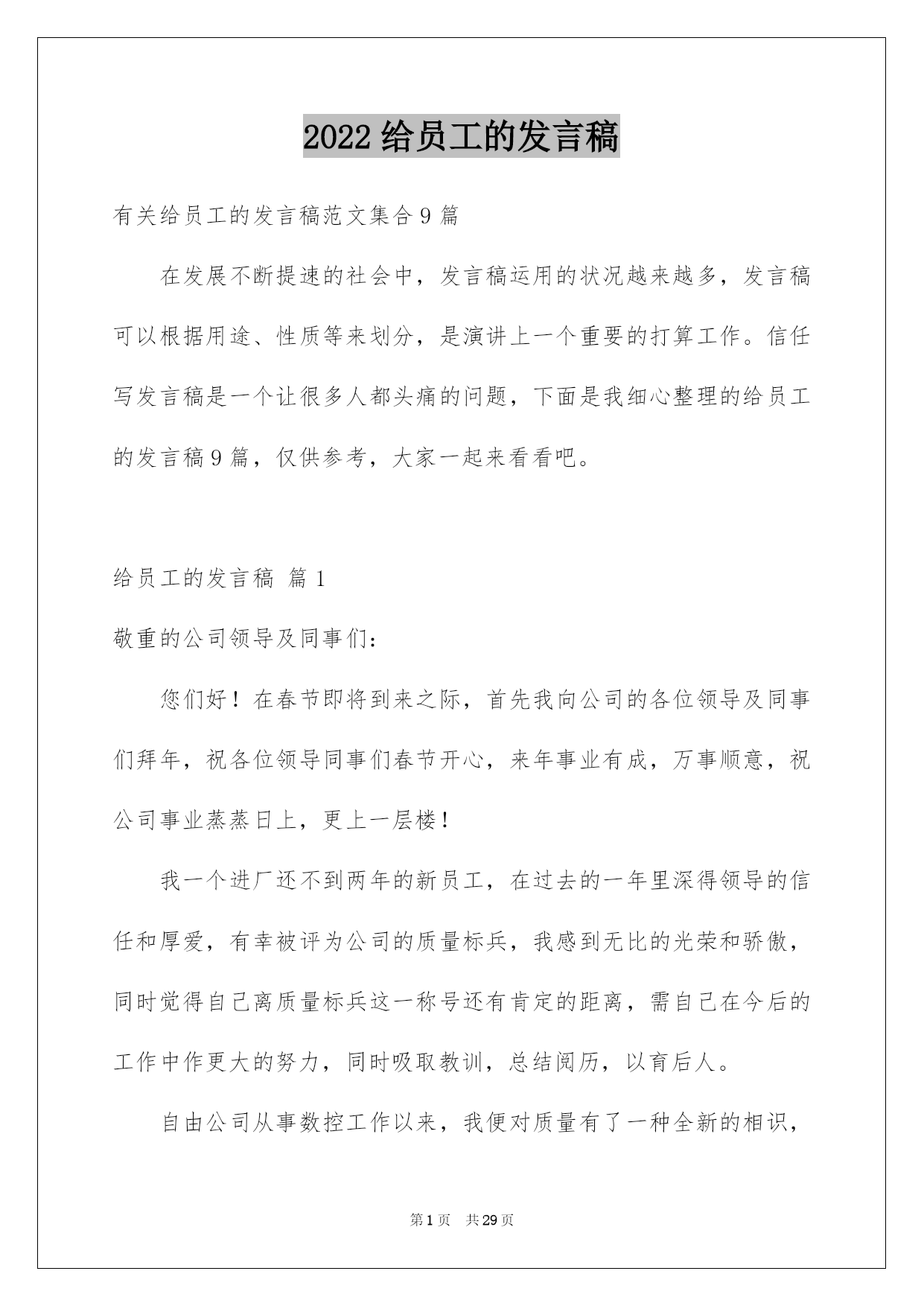 2022 给员工的发言稿

有关给员工的发言稿范文集合 9 篇

在发展不断提速的社会中，发言稿运用的状况越来越多，发言稿可以根据用途、性质等来划分，是演讲上一个重要的打算工作。信任写发言稿是一个让很多人都头痛的问题，下面是我细心整理的给员工的发言稿 9 篇，仅供参考，大家一起来看看吧。

给员工的发言稿 篇 1

敬重的公司领导及同事们：

您们好！在春节即将到来之际，首先我向公司的各位领导及同事们拜年，祝各位领导同事们春节开心，来年事业有成，万事顺意，祝公司事业蒸蒸日上，更上一层楼！

我一个进厂还不到两年的新员工，在过去的一年里深得领导的信任和厚爱，有幸被评为公司的质量标兵，我感到无比的光荣和骄傲，同时觉得自己离质量标兵这一称号还有肯定的距离，需自己在今后的工作中作更大的努力，同时吸取教训，总结阅历，以育后人。

自由公司从事数控工作以来，我便对质量有了一种全新的相识，

第 1 页 共 29 页